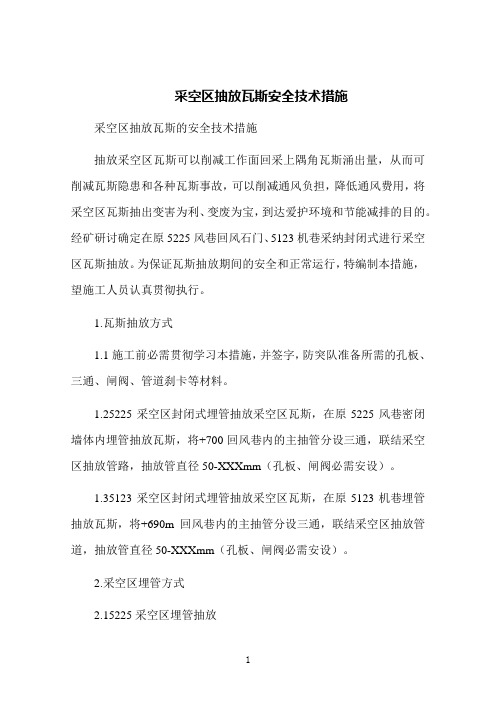 采空区抽放瓦斯安全技术措施

采空区抽放瓦斯的安全技术措施

抽放采空区瓦斯可以削减工作面回采上隅角瓦斯涌出量，从而可削减瓦斯隐患和各种瓦斯事故，可以削减通风负担，降低通风费用，将采空区瓦斯抽出变害为利、变废为宝，到达爱护环境和节能减排的目的。经矿研讨确定在原 5225 风巷回风石门、5123 机巷采纳封闭式进行采空区瓦斯抽放。为保证瓦斯抽放期间的安全和正常运行，特编制本措施，望施工人员认真贯彻执行。

1.瓦斯抽放方式

1.1 施工前必需贯彻学习本措施，并签字，防突队准备所需的孔板、三通、闸阀、管道刹卡等材料。

1.25225 采空区封闭式埋管抽放采空区瓦斯，在原 5225 风巷密闭墙体内埋管抽放瓦斯，将+700 回风巷内的主抽管分设三通，联结采空区抽放管路，抽放管直径 50-XXXmm（孔板、闸阀必需安设）。

1.35123 采空区封闭式埋管抽放采空区瓦斯，在原 5123 机巷埋管抽放瓦斯，将+690m 回风巷内的主抽管分设三通，联结采空区抽放管道，抽放管直径 50-XXXmm（孔板、闸阀必需安设）。

2.采空区埋管方式

2.15225 采空区埋管抽放

1